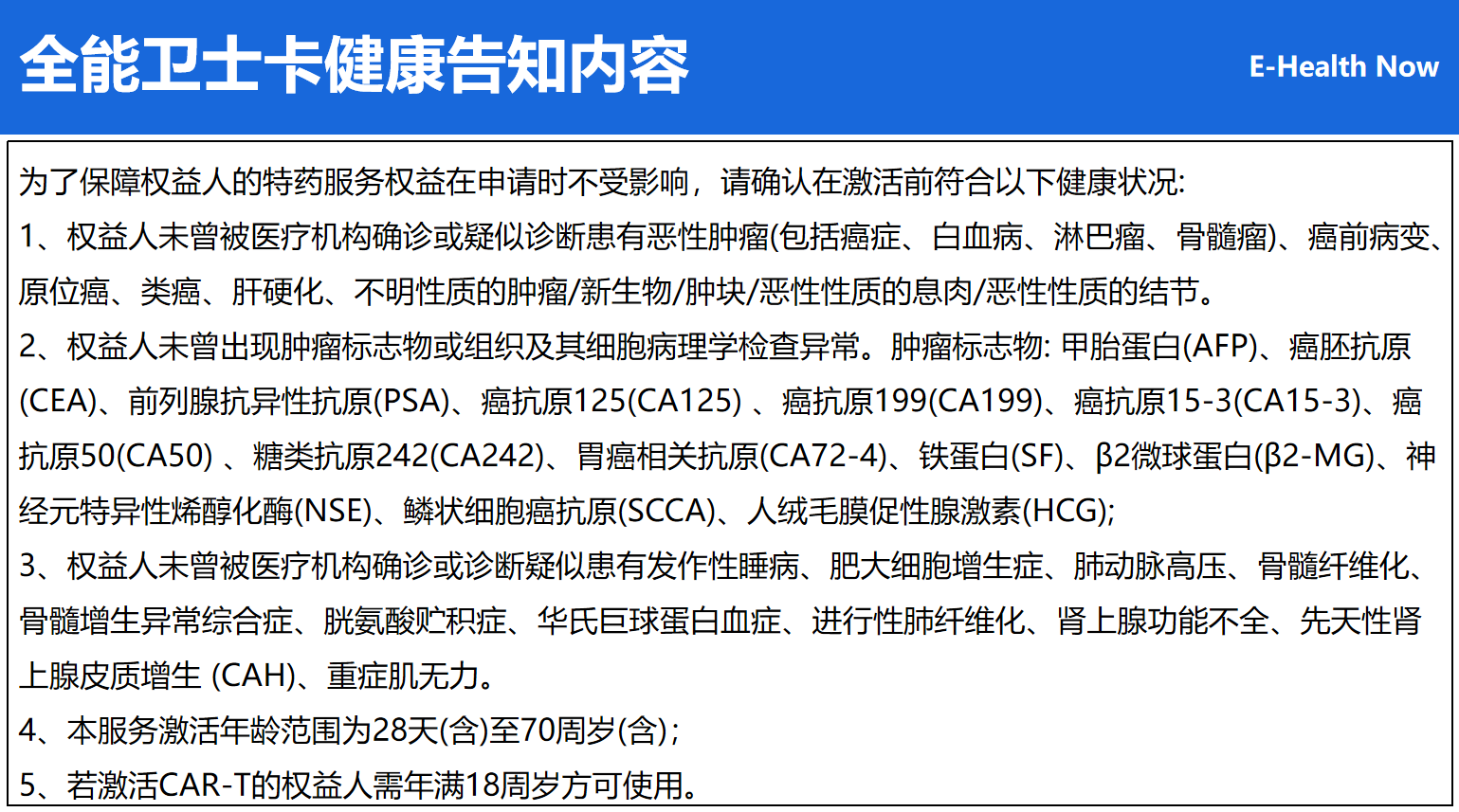 全能卫士卡健康告知内容

E-Health Now

为了保障权益人的特药服务权益在申请时不受影响，请确认在激活前符合以下健康状况:

1、权益人未曾被医疗机构确诊或疑似诊断患有恶性肿瘤(包括癌症、白血病、淋巴瘤、骨髓瘤)、癌前病变、原位癌、类癌、肝硬化、不明性质的肿瘤/新生物/肿块/恶性性质的息肉/恶性性质的结节。

2、权益人未曾出现肿瘤标志物或组织及其细胞病理学检查异常。肿瘤标志物: 甲胎蛋白(AFP)、癌胚抗原(CEA)、前列腺抗异性抗原(PSA)、癌抗原125(CA125) 、癌抗原199(CA199)、癌抗原15-3(CA15-3)、癌抗原50(CA50) 、糖类抗原242(CA242)、胃癌相关抗原(CA72-4)、铁蛋白(SF)、β2微球蛋白(β2-MG)、神经元特异性烯醇化酶(NSE)、鳞状细胞癌抗原(SCCA)、人绒毛膜促性腺激素(HCG);

3、权益人未曾被医疗机构确诊或诊断疑似患有发作性睡病、肥大细胞增生症、肺动脉高压、骨髓纤维化、骨髓增生异常综合症、胱氨酸贮积症、华氏巨球蛋白血症、进行性肺纤维化、肾上腺功能不全、先天性肾上腺皮质增生 (CAH)、重症肌无力。

4、本服务激活年龄范围为28天(含)至70周岁(含);

5、若激活CAR-T的权益人需年满18周岁方可使用。